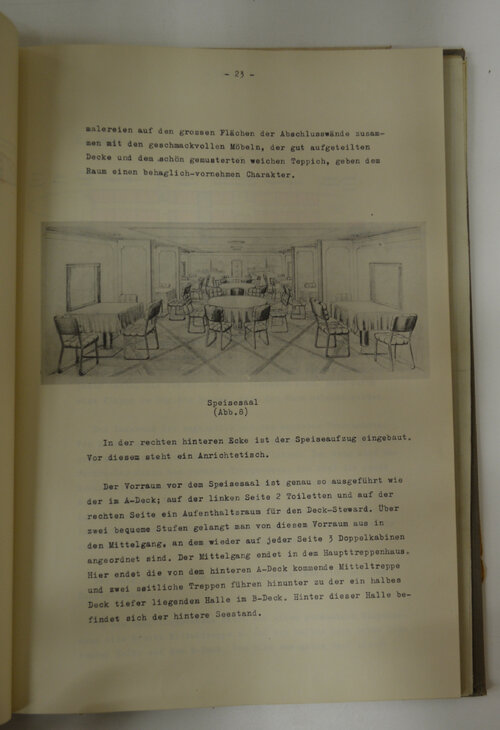 - 23 -

malereien auf den grossen Flächen der Abschlusswände zusammen mit den geschmackvollen Möbeln, der gut aufgeteilten Decke und dem schön gemusterten weichen Teppich, geben dem Raum einen behaglich-vornehmen Charakter.

Speisesaal
(Abb.8)

In der rechten hinteren Ecke ist der Speiseaufzug eingebaut. Vor diesem steht ein Anrichtetisch.

Der Vorraum vor dem Speisesaal ist genau so ausgeführt wie der im A-Deck; auf der linken Seite 2 Toiletten und auf der rechten Seite ein Aufenthaltsraum für den Deck-Steward. Über zwei bequeme Stufen gelangt man von diesem Vorraum aus in den Mittelgang, an dem wieder auf jeder Seite 3 Doppelkabinen angeordnet sind. Der Mittelgang endet in dem Haupttreppenhaus. Hier endet die von dem hinteren A-Deck kommende Mitteltreppe und zwei seitliche Treppen führen hinunter zu der ein halbes Deck tiefer liegenden Halle im B-Deck. Hinter dieser Halle befindet sich der hintere Seestand.